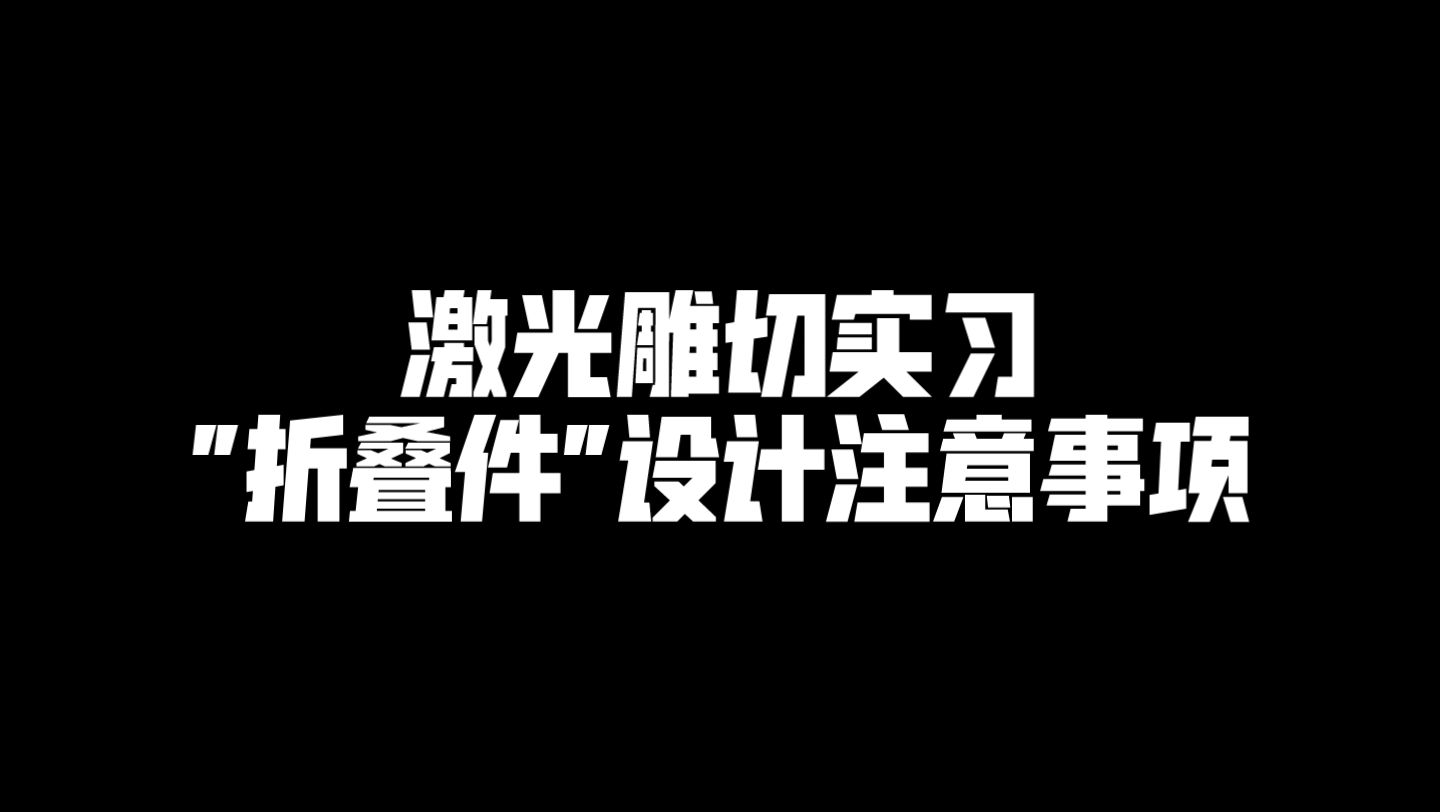 激光雕切实习
"折叠件"设计注意事项